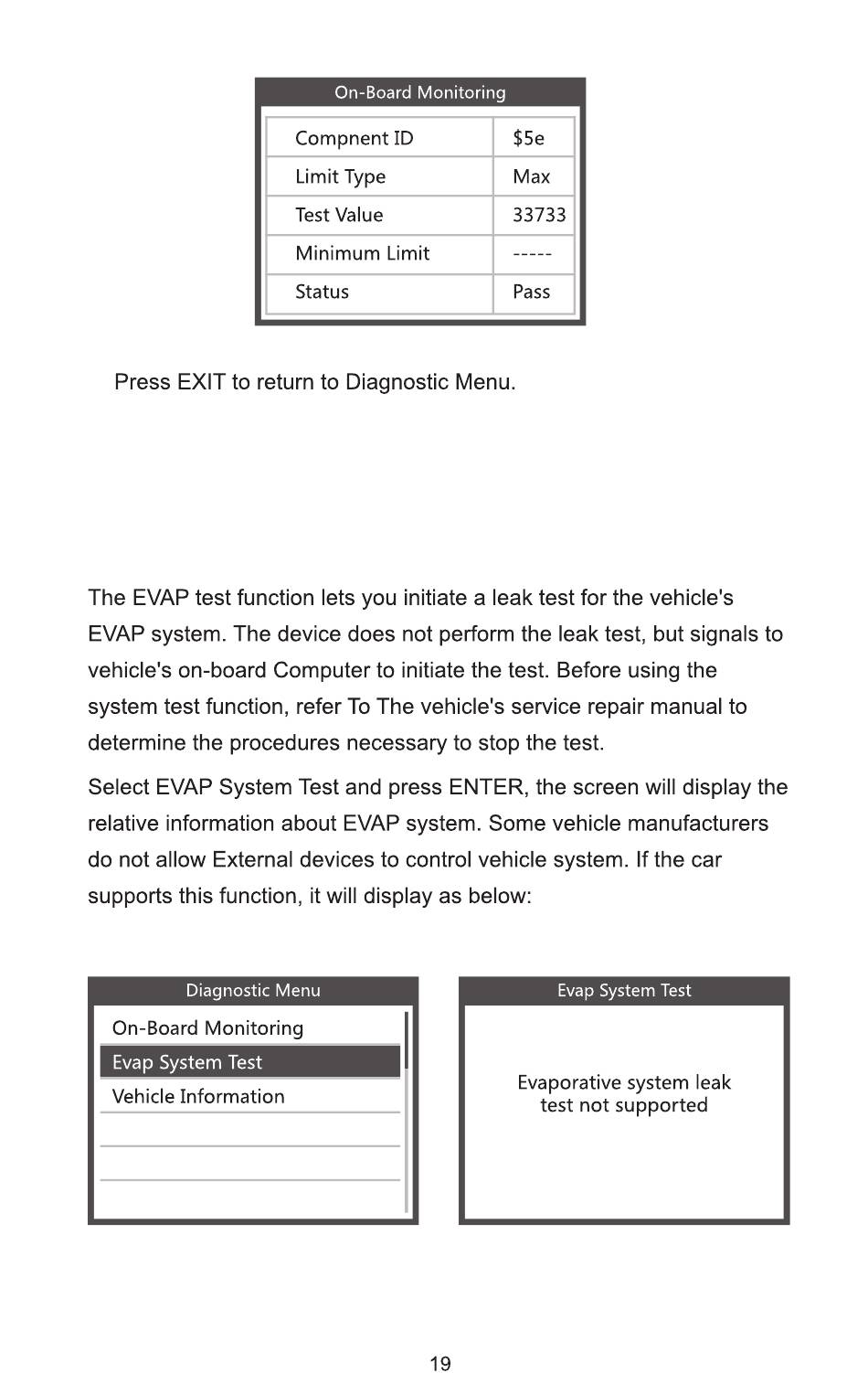 On-Board Monitoring

| Compnent ID | \$5e |
|---|---|
| Limit Type | Max |
| Test Value | 33733 |
| Minimum Limit | ----- |
| Status | Pass |

Press EXIT to return to Diagnostic Menu.

The EVAP test function lets you initiate a leak test for the vehicle's EVAP system. The device does not perform the leak test, but signals to vehicle's on-board Computer to initiate the test. Before using the system test function, refer To The vehicle's service repair manual to determine the procedures necessary to stop the test.

Select EVAP System Test and press ENTER, the screen will display the relative information about EVAP system. Some vehicle manufacturers do not allow External devices to control vehicle system. If the car supports this function, it will display as below:

Diagnostic Menu

On-Board Monitoring
Evap System Test
Vehicle Information

Evap System Test

Evaporative system leak test not supported

19